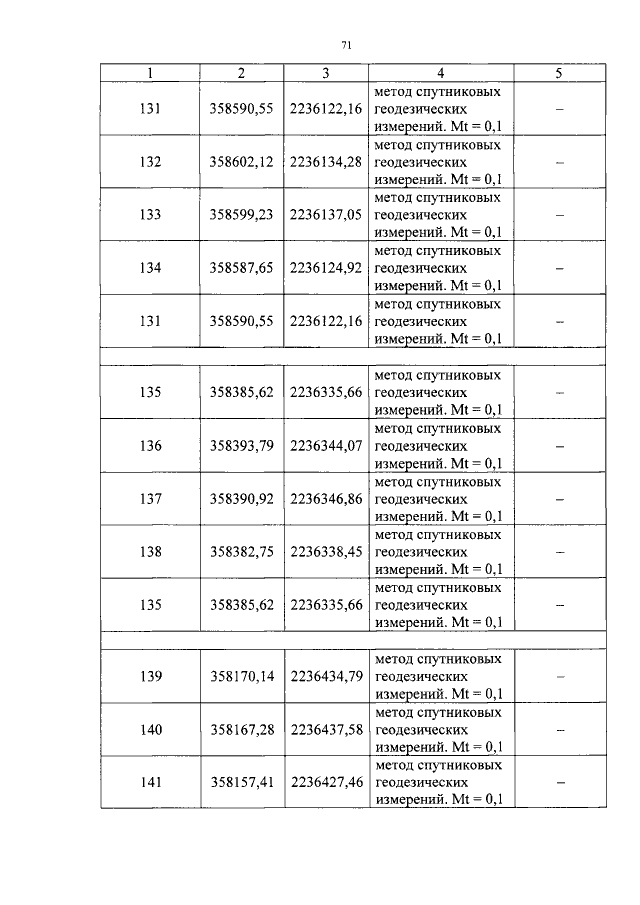 71

| 1 | 2 | 3 | 4 | 5 |
|---|---|---|---|---|
| 131 | 358590,55 | 2236122,16 | метод спутниковых геодезических измерений. Mt = 0,1 | – |
| 132 | 358602,12 | 2236134,28 | метод спутниковых геодезических измерений. Mt = 0,1 | – |
| 133 | 358599,23 | 2236137,05 | метод спутниковых геодезических измерений. Mt = 0,1 | – |
| 134 | 358587,65 | 2236124,92 | метод спутниковых геодезических измерений. Mt = 0,1 | – |
| 131 | 358590,55 | 2236122,16 | метод спутниковых геодезических измерений. Mt = 0,1 | – |
| | | | | |
| 135 | 358385,62 | 2236335,66 | метод спутниковых геодезических измерений. Mt = 0,1 | – |
| 136 | 358393,79 | 2236344,07 | метод спутниковых геодезических измерений. Mt = 0,1 | – |
| 137 | 358390,92 | 2236346,86 | метод спутниковых геодезических измерений. Mt = 0,1 | – |
| 138 | 358382,75 | 2236338,45 | метод спутниковых геодезических измерений. Mt = 0,1 | – |
| 135 | 358385,62 | 2236335,66 | метод спутниковых геодезических измерений. Mt = 0,1 | – |
| | | | | |
| 139 | 358170,14 | 2236434,79 | метод спутниковых геодезических измерений. Mt = 0,1 | – |
| 140 | 358167,28 | 2236437,58 | метод спутниковых геодезических измерений. Mt = 0,1 | – |
| 141 | 358157,41 | 2236427,46 | метод спутниковых геодезических измерений. Mt = 0,1 | – |